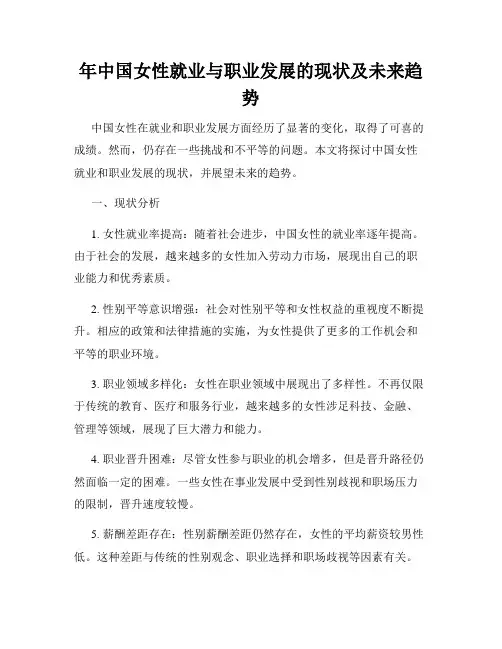 年中国女性就业与职业发展的现状及未来趋势

中国女性在就业和职业发展方面经历了显著的变化，取得了可喜的成绩。然而，仍存在一些挑战和不平等的问题。本文将探讨中国女性就业和职业发展的现状，并展望未来的趋势。

一、现状分析

1. 女性就业率提高：随着社会进步，中国女性的就业率逐年提高。由于社会的发展，越来越多的女性加入劳动力市场，展现出自己的职业能力和优秀素质。

2. 性别平等意识增强：社会对性别平等和女性权益的重视度不断提升。相应的政策和法律措施的实施，为女性提供了更多的工作机会和平等的职业环境。

3. 职业领域多样化：女性在职业领域中展现出了多样性。不再仅限于传统的教育、医疗和服务行业，越来越多的女性涉足科技、金融、管理等领域，展现了巨大潜力和能力。

4. 职业晋升困难：尽管女性参与职业的机会增多，但是晋升路径仍然面临一定的困难。一些女性在事业发展中受到性别歧视和职场压力的限制，晋升速度较慢。

5. 薪酬差距存在：性别薪酬差距仍然存在，女性的平均薪资较男性低。这种差距与传统的性别观念、职业选择和职场歧视等因素有关。